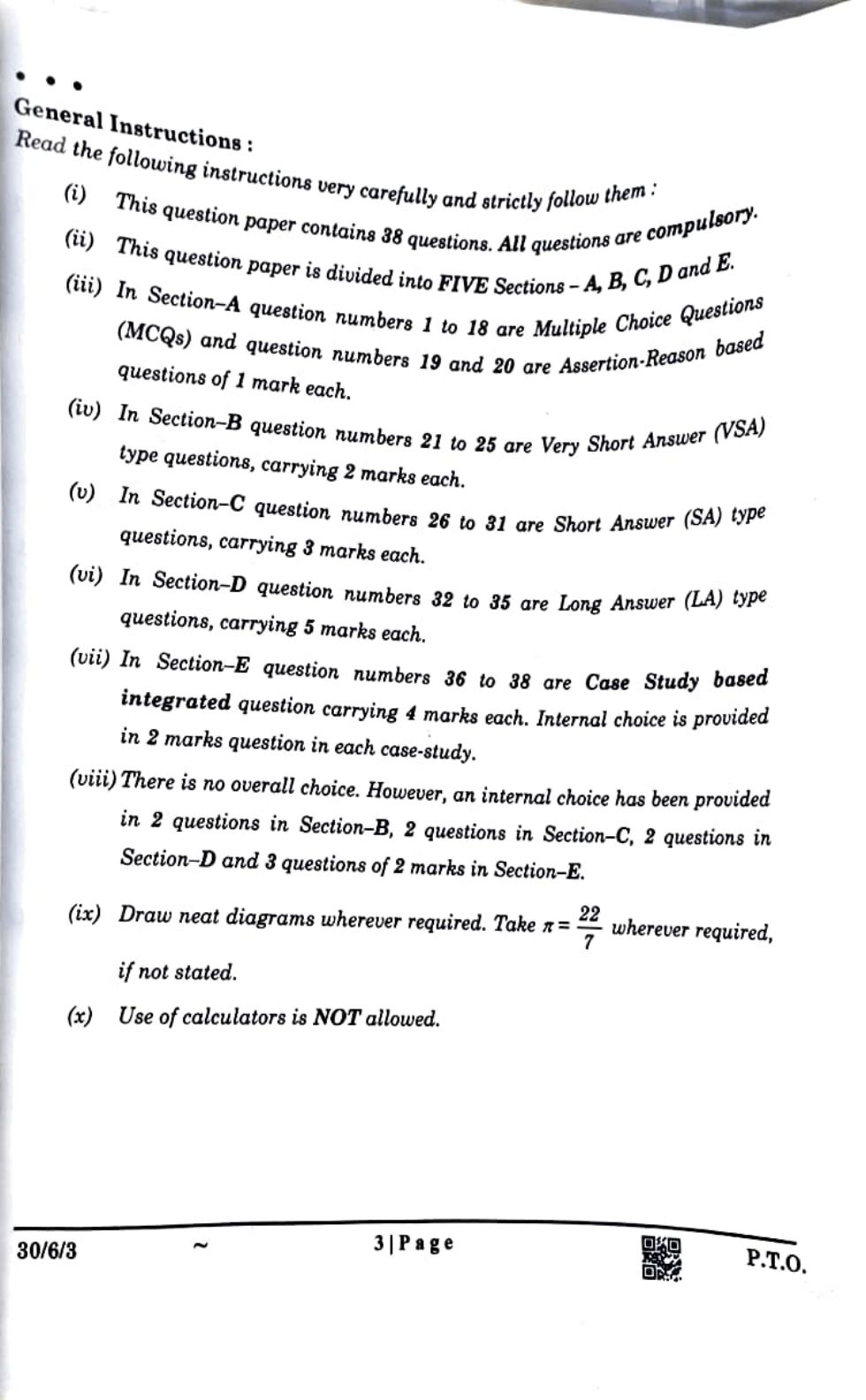 General Instructions :

Read the following instructions very carefully and strictly follow them :

(i) This question paper contains 38 questions. All questions are compulsory.

(ii) This question paper is divided into FIVE Sections – A, B, C, D and E.

(iii) In Section–A question numbers 1 to 18 are Multiple Choice Questions (MCQs) and question numbers 19 and 20 are Assertion-Reason based questions of 1 mark each.

(iv) In Section–B question numbers 21 to 25 are Very Short Answer (VSA) type questions, carrying 2 marks each.

(v) In Section–C question numbers 26 to 31 are Short Answer (SA) type questions, carrying 3 marks each.

(vi) In Section–D question numbers 32 to 35 are Long Answer (LA) type questions, carrying 5 marks each.

(vii) In Section–E question numbers 36 to 38 are Case Study based integrated question carrying 4 marks each. Internal choice is provided in 2 marks question in each case-study.

(viii) There is no overall choice. However, an internal choice has been provided in 2 questions in Section–B, 2 questions in Section–C, 2 questions in Section–D and 3 questions of 2 marks in Section–E.

(ix) Draw neat diagrams wherever required. Take $\pi = \frac{22}{7}$ wherever required, if not stated.

(x) Use of calculators is NOT allowed.

30/6/3 ~ 3 | Page P.T.O.